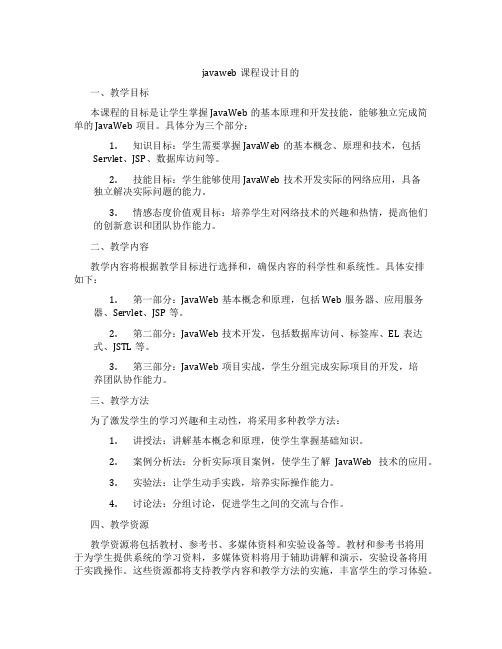 javaweb 课程设计目的

一、教学目标

本课程的目标是让学生掌握 JavaWeb 的基本原理和开发技能，能够独立完成简单的 JavaWeb 项目。具体分为三个部分：

1. 知识目标：学生需要掌握 JavaWeb 的基本概念、原理和技术，包括 Servlet、JSP、数据库访问等。

2. 技能目标：学生能够使用 JavaWeb 技术开发实际的网络应用，具备独立解决实际问题的能力。

3. 情感态度价值观目标：培养学生对网络技术的兴趣和热情，提高他们的创新意识和团队协作能力。

二、教学内容

教学内容将根据教学目标进行选择和，确保内容的科学性和系统性。具体安排如下：

1. 第一部分：JavaWeb 基本概念和原理，包括 Web 服务器、应用服务器、Servlet、JSP 等。

2. 第二部分：JavaWeb 技术开发，包括数据库访问、标签库、EL 表达式、JSTL 等。

3. 第三部分：JavaWeb 项目实战，学生分组完成实际项目的开发，培养团队协作能力。

三、教学方法

为了激发学生的学习兴趣和主动性，将采用多种教学方法：

1. 讲授法：讲解基本概念和原理，使学生掌握基础知识。

2. 案例分析法：分析实际项目案例，使学生了解 JavaWeb 技术的应用。

3. 实验法：让学生动手实践，培养实际操作能力。

4. 讨论法：分组讨论，促进学生之间的交流与合作。

四、教学资源

教学资源将包括教材、参考书、多媒体资料和实验设备等。教材和参考书将用于为学生提供系统的学习资料，多媒体资料将用于辅助讲解和演示，实验设备将用于实践操作。这些资源都将支持教学内容和教学方法的实施，丰富学生的学习体验。